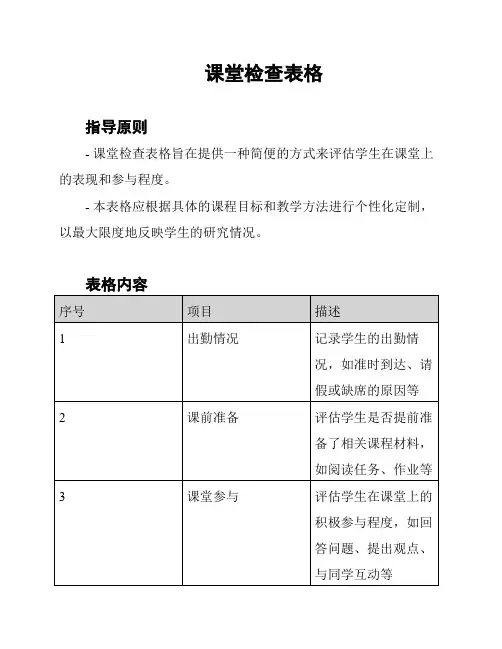 课堂检查表格

指导原则

- 课堂检查表格旨在提供一种简便的方式来评估学生在课堂上的表现和参与程度。

- 本表格应根据具体的课程目标和教学方法进行个性化定制，以最大限度地反映学生的研究情况。

表格内容

| 序号 | 项目 | 描述 |
|---|---|---|
| 1 | 出勤情况 | 记录学生的出勤情况，如准时到达、请假或缺席的原因等 |
| 2 | 课前准备 | 评估学生是否提前准备了相关课程材料，如阅读任务、作业等 |
| 3 | 课堂参与 | 评估学生在课堂上的积极参与程度，如回答问题、提出观点、与同学互动等 |